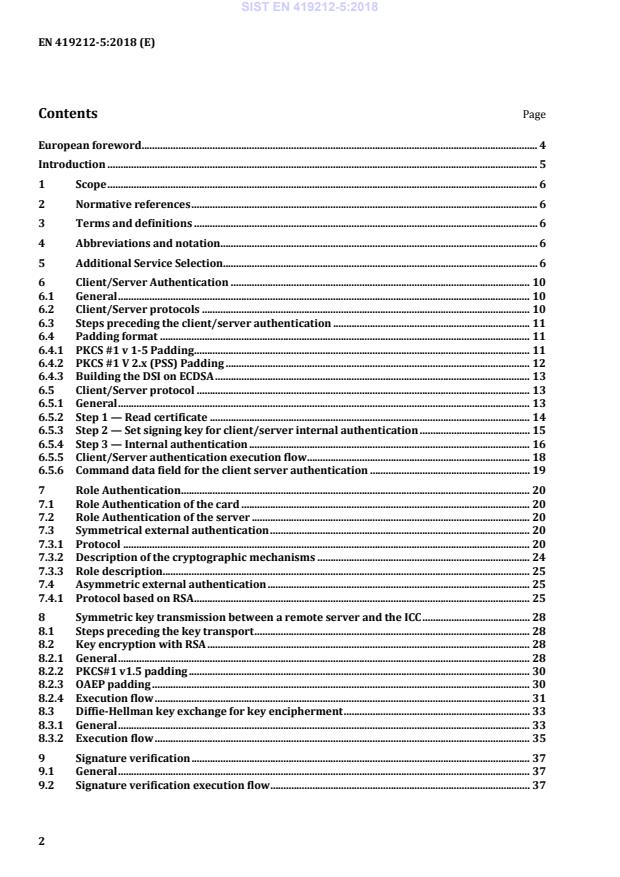 SIST EN 419212-5:2018

EN 419212-5:2018 (E)

Contents Page

European foreword 4
Introduction 5
1 Scope 6
2 Normative references 6
3 Terms and definitions 6
4 Abbreviations and notation 6
5 Additional Service Selection 6
6 Client/Server Authentication 10
6.1 General 10
6.2 Client/Server protocols 10
6.3 Steps preceding the client/server authentication 11
6.4 Padding format 11
6.4.1 PKCS #1 v 1-5 Padding 11
6.4.2 PKCS #1 V 2.x (PSS) Padding 12
6.4.3 Building the DSI on ECDSA 13
6.5 Client/Server protocol 13
6.5.1 General 13
6.5.2 Step 1 — Read certificate 14
6.5.3 Step 2 — Set signing key for client/server internal authentication 15
6.5.4 Step 3 — Internal authentication 16
6.5.5 Client/Server authentication execution flow 18
6.5.6 Command data field for the client server authentication 19
7 Role Authentication 20
7.1 Role Authentication of the card 20
7.2 Role Authentication of the server 20
7.3 Symmetrical external authentication 20
7.3.1 Protocol 20
7.3.2 Description of the cryptographic mechanisms 24
7.3.3 Role description 25
7.4 Asymmetric external authentication 25
7.4.1 Protocol based on RSA 25
8 Symmetric key transmission between a remote server and the ICC 28
8.1 Steps preceding the key transport 28
8.2 Key encryption with RSA 28
8.2.1 General 28
8.2.2 PKCS#1 v1.5 padding 30
8.2.3 OAEP padding 30
8.2.4 Execution flow 31
8.3 Diffie-Hellman key exchange for key encipherment 33
8.3.1 General 33
8.3.2 Execution flow 35
9 Signature verification 37
9.1 General 37
9.2 Signature verification execution flow 37

2